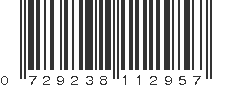 0 729238 112957